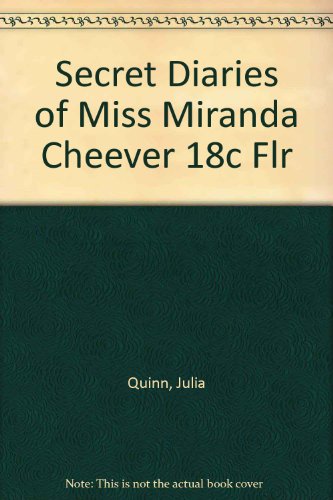 Secret Diaries of Miss Miranda Cheever 18c Flr

Quinn, Julia

Note: This is not the actual book cover